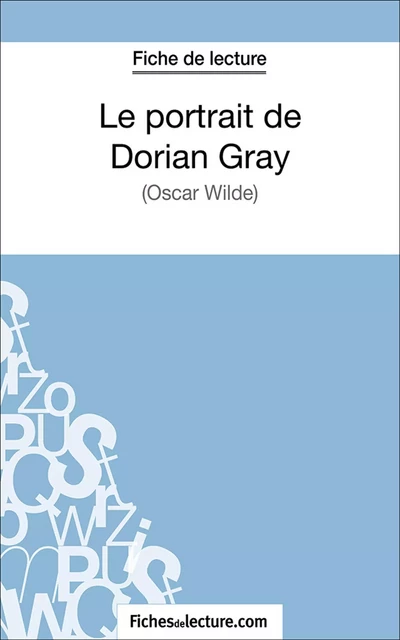 Fiche de lecture

Le portrait de Dorian Gray
(Oscar Wilde)

Fichesdelecture.com